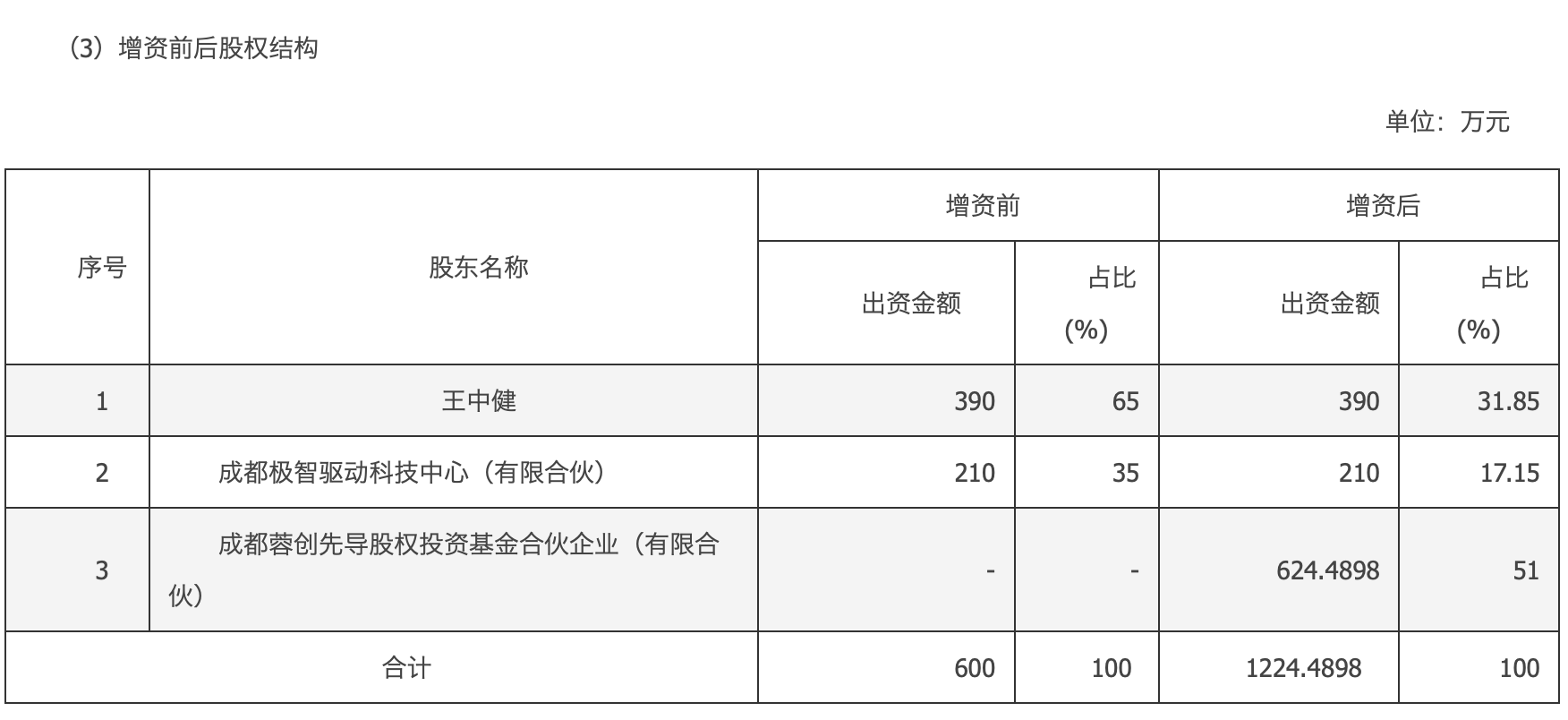 （3）增资前后股权结构

单位：万元

| 序号 | 股东名称 | 增资前 | | 增资后 | |
|---|---|---|---|---|---|
| | | 出资金额 | 占比(%) | 出资金额 | 占比(%) |
| 1 | 王中健 | 390 | 65 | 390 | 31.85 |
| 2 | 成都极智驱动科技中心（有限合伙） | 210 | 35 | 210 | 17.15 |
| 3 | 成都蓉创先导股权投资基金合伙企业（有限合伙） | - | - | 624.4898 | 51 |
| 合计 | | 600 | 100 | 1224.4898 | 100 |